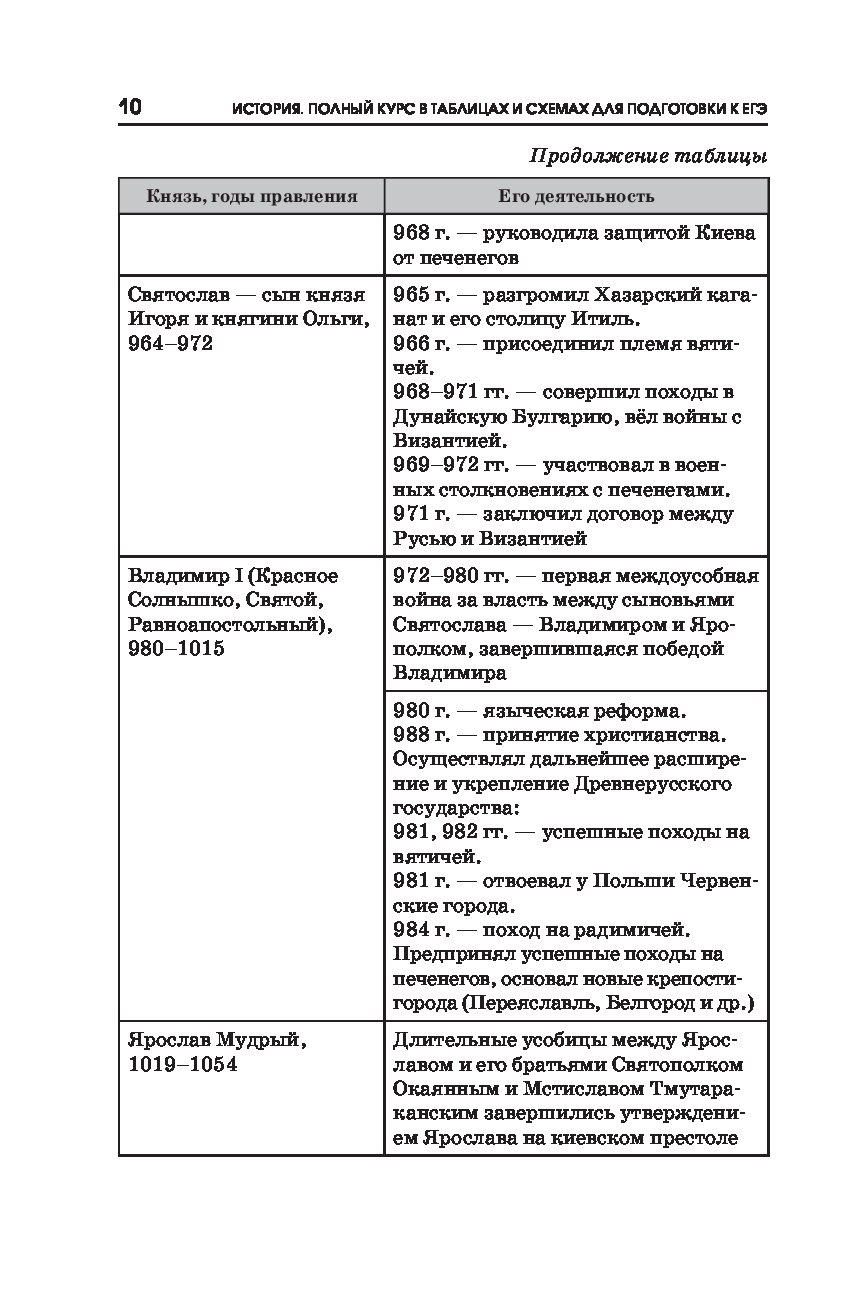 10 ИСТОРИЯ. ПОЛНЫЙ КУРС В ТАБЛИЦАХ И СХЕМАХ ДЛЯ ПОДГОТОВКИ К ЕГЭ

Продолжение таблицы

| Князь, годы правления | Его деятельность |
|---|---|
| | 968 г. — руководила защитой Киева от печенегов |
| Святослав — сын князя Игоря и княгини Ольги, 964–972 | 965 г. — разгромил Хазарский каганат и его столицу Итиль. 966 г. — присоединил племя вятичей. 968–971 гг. — совершил походы в Дунайскую Булгарию, вёл войны с Византией. 969–972 гг. — участвовал в военных столкновениях с печенегами. 971 г. — заключил договор между Русью и Византией |
| Владимир I (Красное Солнышко, Святой, Равноапостольный), 980–1015 | 972–980 гг. — первая междоусобная война за власть между сыновьями Святослава — Владимиром и Ярополком, завершившаяся победой Владимира |
| | 980 г. — языческая реформа. 988 г. — принятие христианства. Осуществлял дальнейшее расширение и укрепление Древнерусского государства: 981, 982 гг. — успешные походы на вятичей. 981 г. — отвоевал у Польши Червенские города. 984 г. — поход на радимичей. Предпринял успешные походы на печенегов, основал новые крепости-города (Переяславль, Белгород и др.) |
| Ярослав Мудрый, 1019–1054 | Длительные усобицы между Ярославом и его братьями Святополком Окаянным и Мстиславом Тмутараканским завершились утверждением Ярослава на киевском престоле |